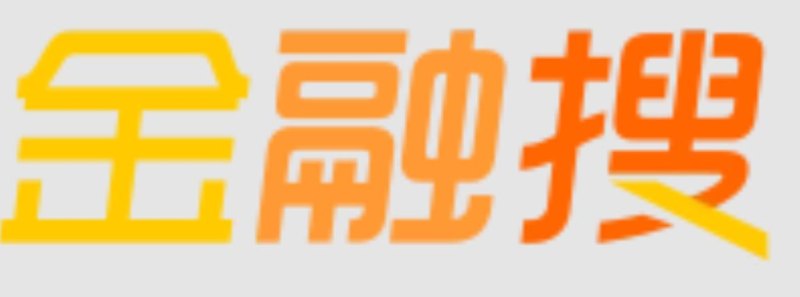 金融搜